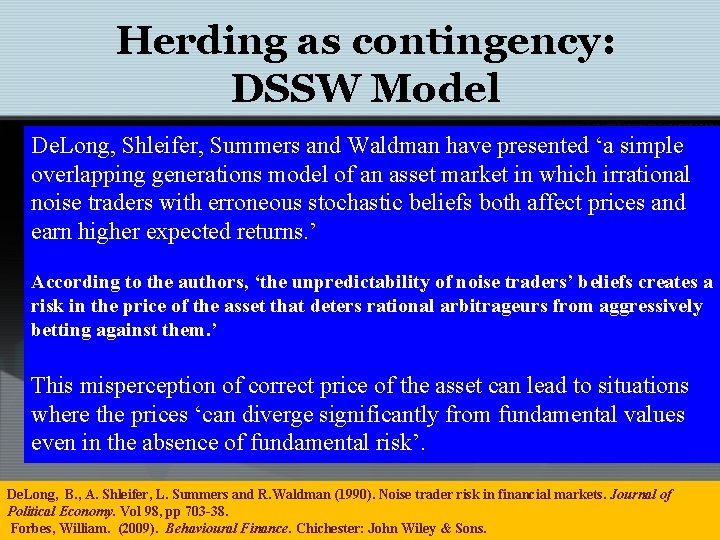 Herding as contingency:
DSSW Model

DeLong, Shleifer, Summers and Waldman have presented ‘a simple overlapping generations model of an asset market in which irrational noise traders with erroneous stochastic beliefs both affect prices and earn higher expected returns.’

According to the authors, ‘the unpredictability of noise traders’ beliefs creates a risk in the price of the asset that deters rational arbitrageurs from aggressively betting against them.’

This misperception of correct price of the asset can lead to situations where the prices ‘can diverge significantly from fundamental values even in the absence of fundamental risk’.

DeLong, B., A. Shleifer, L. Summers and R.Waldman (1990). Noise trader risk in financial markets. Journal of Political Economy. Vol 98, pp 703-38.
Forbes, William. (2009). Behavioural Finance. Chichester: John Wiley & Sons.